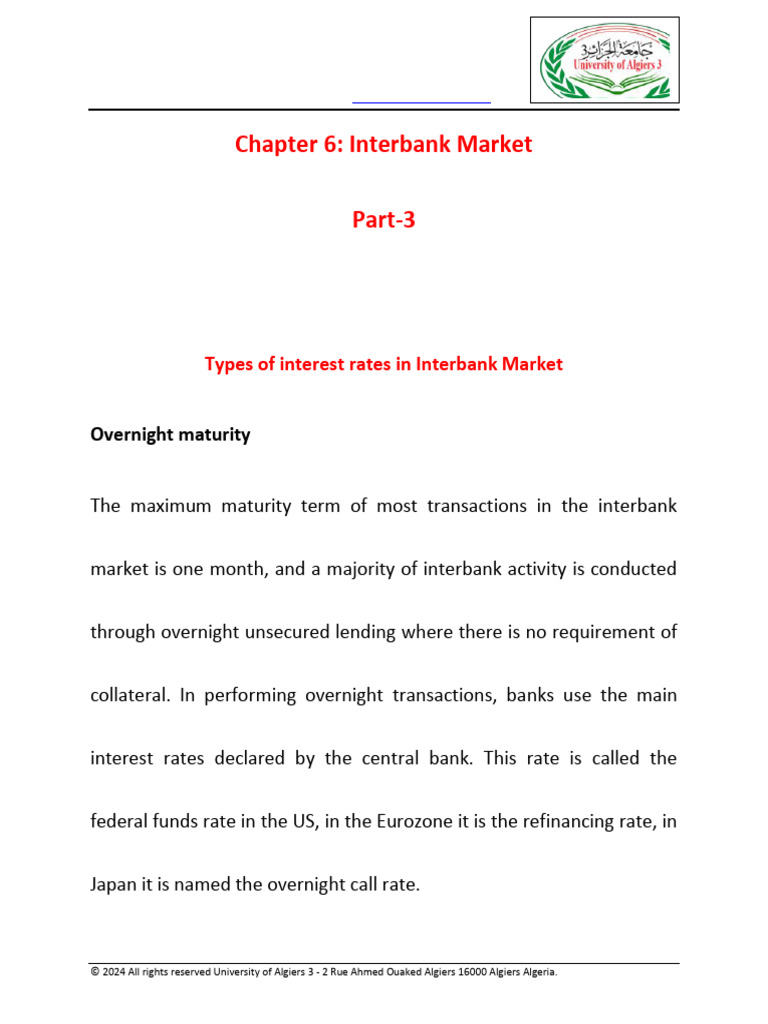 جامعة الجزائر 3
University of Algiers 3

Chapter 6: Interbank Market

Part-3

Types of interest rates in Interbank Market

Overnight maturity

The maximum maturity term of most transactions in the interbank market is one month, and a majority of interbank activity is conducted through overnight unsecured lending where there is no requirement of collateral. In performing overnight transactions, banks use the main interest rates declared by the central bank. This rate is called the federal funds rate in the US, in the Eurozone it is the refinancing rate, in Japan it is named the overnight call rate.

© 2024 All rights reserved University of Algiers 3 - 2 Rue Ahmed Ouaked Algiers 16000 Algiers Algeria.